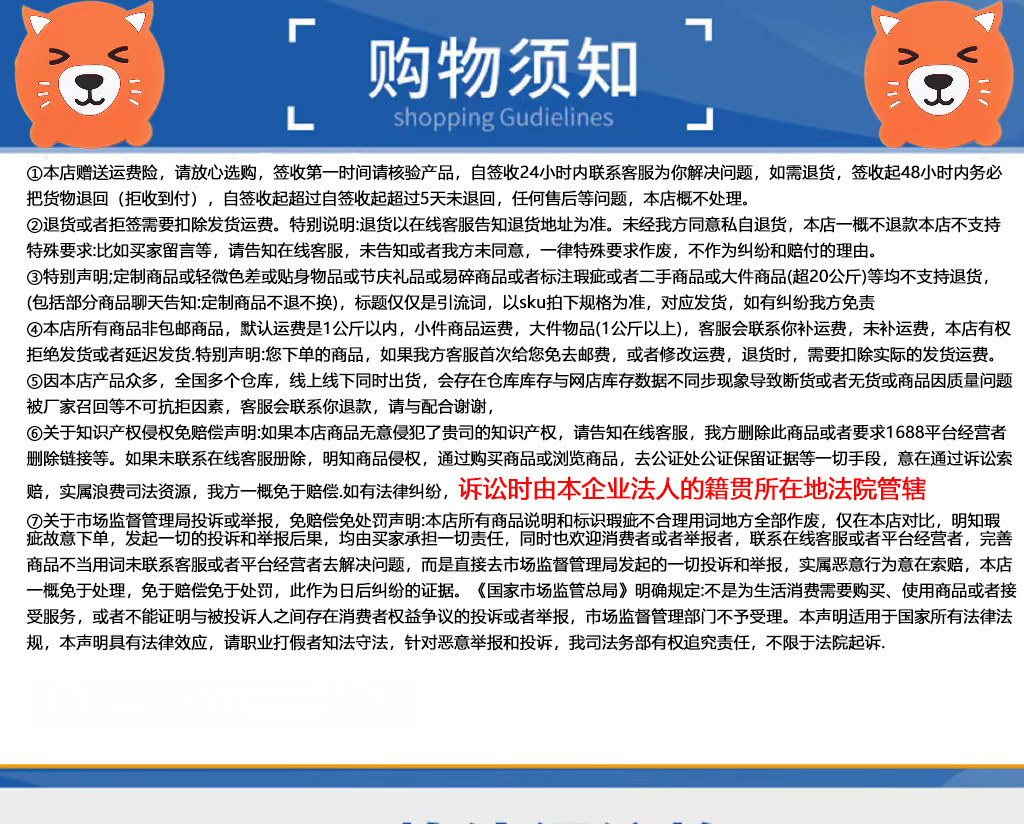 购物须知
shopping Gudielines

①本店赠送运费险，请放心选购，签收第一时间请核验产品，自签收24小时内联系客服为你解决问题，如需退货，签收起48小时内务必把货物退回（拒收到付），自签收起超过自签收起超过5天未退回，任何售后等问题，本店概不处理。

②退货或者拒签需要扣除发货运费。特别说明:退货以在线客服告知退货地址为准。未经我方同意私自退货，本店一概不退款本店不支持特殊要求:比如买家留言等，请告知在线客服，未告知或者我方未同意，一律特殊要求作废，不作为纠纷和赔付的理由。

③特别声明;定制商品或轻微色差或贴身物品或节庆礼品或易碎商品或者标注瑕疵或者二手商品或大件商品(超20公斤)等均不支持退货，(包括部分商品聊天告知:定制商品不退不换)，标题仅仅是引流词，以sku拍下规格为准，对应发货，如有纠纷我方免责

④本店所有商品非包邮商品，默认运费是1公斤以内，小件商品运费，大件物品(1公斤以上)，客服会联系你补运费，未补运费，本店有权拒绝发货或者延迟发货.特别声明:您下单的商品，如果我方客服首次给您免去邮费，或者修改运费，退货时，需要扣除实际的发货运费。

⑤因本店产品众多，全国多个仓库，线上线下同时出货，会存在仓库库存与网店库存数据不同步现象导致断货或者无货或商品因质量问题被厂家召回等不可抗拒因素，客服会联系你退款，请与配合谢谢，

⑥关于知识产权侵权免赔偿声明:如果本店商品无意侵犯了贵司的知识产权，请告知在线客服，我方删除此商品或者要求1688平台经营者删除链接等。如果未联系在线客服册除，明知商品侵权，通过购买商品或浏览商品，去公证处公证保留证据等一切手段，意在通过诉讼索赔，实属浪费司法资源，我方一概免于赔偿.如有法律纠纷，诉讼时由本企业法人的籍贯所在地法院管辖

⑦关于市场监督管理局投诉或举报，免赔偿免处罚声明:本店所有商品说明和标识瑕疵不合理用词地方全部作废，仅在本店对比，明知瑕疵故意下单，发起一切的投诉和举报后果，均由买家承担一切责任，同时也欢迎消费者或者举报者，联系在线客服或者平台经营者，完善商品不当用词未联系客服或者平台经营者去解决问题，而是直接去市场监督管理局发起的一切投诉和举报，实属恶意行为意在索赔，本店一概免于处理，免于赔偿免于处罚，此作为日后纠纷的证据。《国家市场监管总局》明确规定:不是为生活消费需要购买、使用商品或者接受服务，或者不能证明与被投诉人之间存在消费者权益争议的投诉或者举报，市场监督管理部门不予受理。本声明适用于国家所有法律法规，本声明具有法律效应，请职业打假者知法守法，针对恶意举报和投诉，我司法务部有权追究责任，不限于法院起诉.